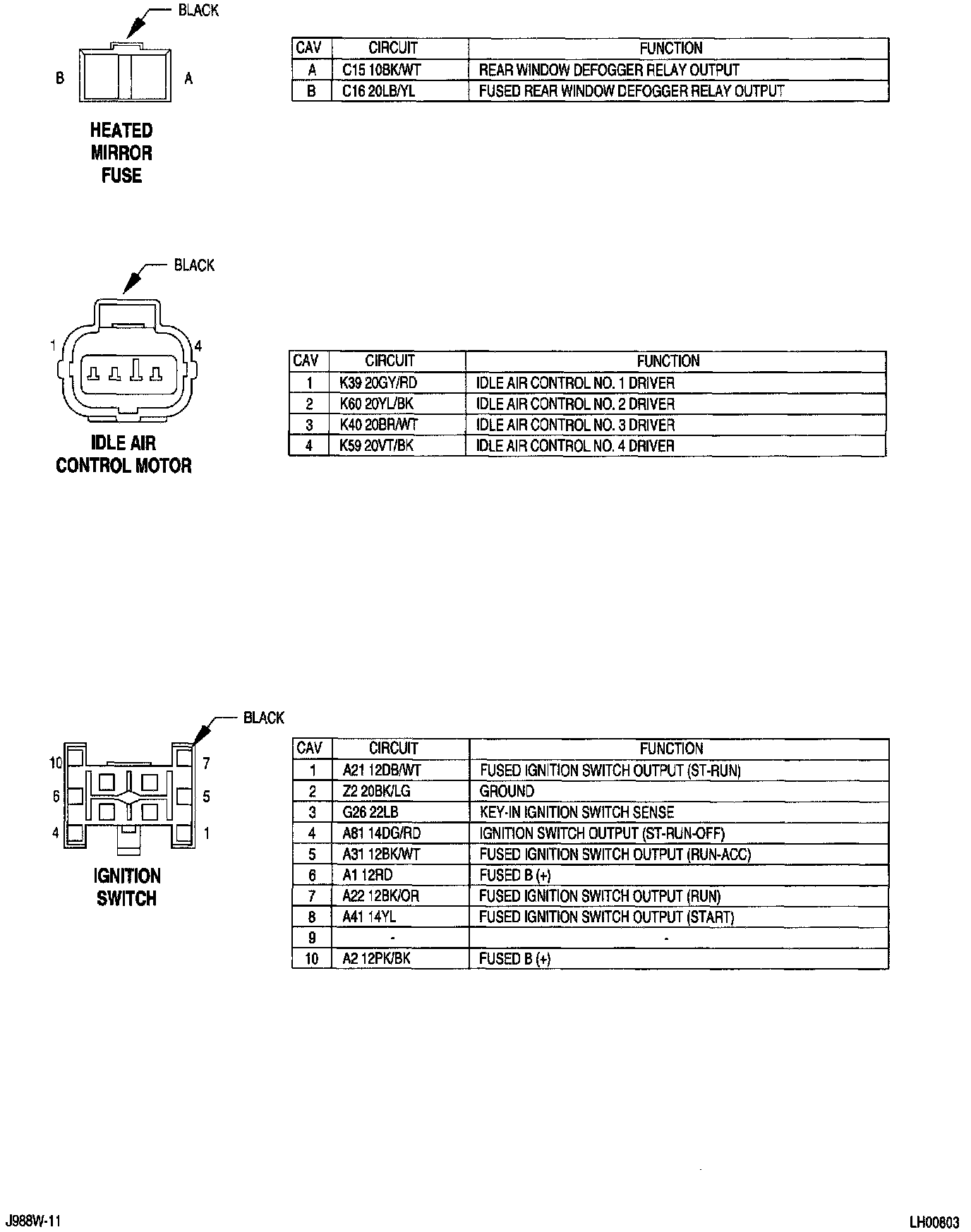 BLACK

B

A

HEATED MIRROR FUSE

| CAV | CIRCUIT | FUNCTION |
|---|---|---|
| A | C15 10BK/WT | REAR WINDOW DEFOGGER RELAY OUTPUT |
| B | C16 20LB/YL | FUSED REAR WINDOW DEFOGGER RELAY OUTPUT |

BLACK

1

4

IDLE AIR CONTROL MOTOR

| CAV | CIRCUIT | FUNCTION |
|---|---|---|
| 1 | K39 20GY/RD | IDLE AIR CONTROL NO. 1 DRIVER |
| 2 | K60 20YL/BK | IDLE AIR CONTROL NO. 2 DRIVER |
| 3 | K40 20BR/WT | IDLE AIR CONTROL NO. 3 DRIVER |
| 4 | K59 20VT/BK | IDLE AIR CONTROL NO. 4 DRIVER |

BLACK

10

7

6

5

4

1

IGNITION SWITCH

| CAV | CIRCUIT | FUNCTION |
|---|---|---|
| 1 | A21 12DB/WT | FUSED IGNITION SWITCH OUTPUT (ST-RUN) |
| 2 | Z2 20BK/LG | GROUND |
| 3 | G26 22LB | KEY-IN IGNITION SWITCH SENSE |
| 4 | A81 14DG/RD | IGNITION SWITCH OUTPUT (ST-RUN-OFF) |
| 5 | A31 12BK/WT | FUSED IGNITION SWITCH OUTPUT (RUN-ACC) |
| 6 | A1 12RD | FUSED B (+) |
| 7 | A22 12BK/OR | FUSED IGNITION SWITCH OUTPUT (RUN) |
| 8 | A41 14YL | FUSED IGNITION SWITCH OUTPUT (START) |
| 9 | - | - |
| 10 | A2 12PK/BK | FUSED B (+) |

J988W-11

LH00803